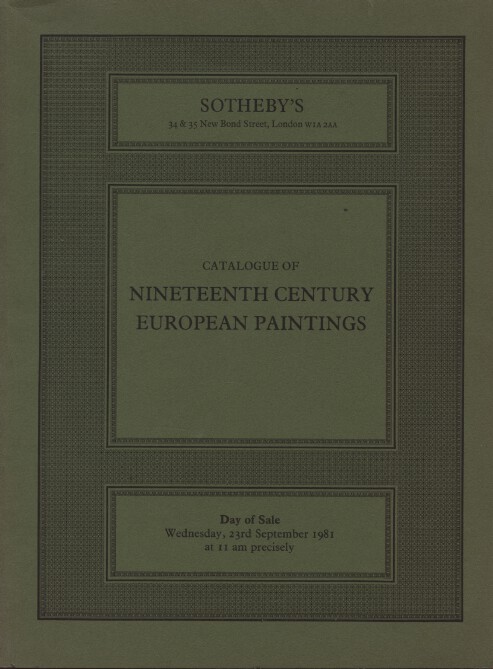 SOTHEBY'S
34 & 35 New Bond Street, London W1A 2AA

CATALOGUE OF
NINETEENTH CENTURY
EUROPEAN PAINTINGS

Day of Sale
Wednesday, 23rd September 1981
at 11 am precisely